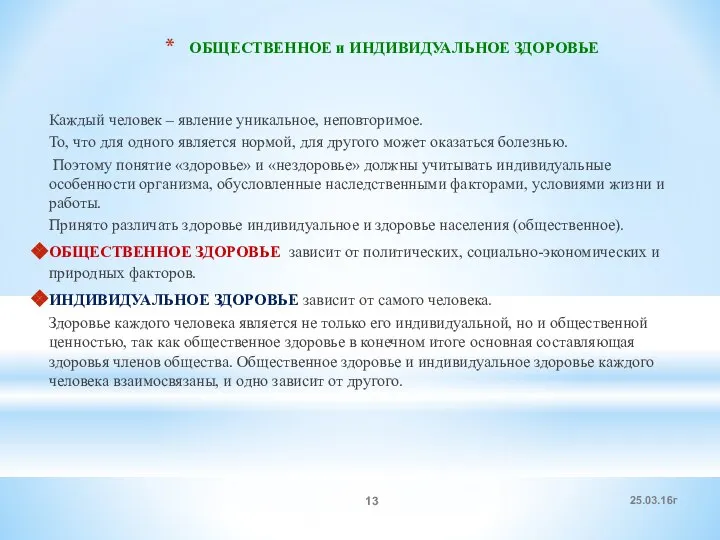 * ОБЩЕСТВЕННОЕ и ИНДИВИДУАЛЬНОЕ ЗДОРОВЬЕ

Каждый человек – явление уникальное, неповторимое.

То, что для одного является нормой, для другого может оказаться болезнью.

Поэтому понятие «здоровье» и «нездоровье» должны учитывать индивидуальные особенности организма, обусловленные наследственными факторами, условиями жизни и работы.

Принято различать здоровье индивидуальное и здоровье населения (общественное).

ОБЩЕСТВЕННОЕ ЗДОРОВЬЕ зависит от политических, социально-экономических и природных факторов.

ИНДИВИДУАЛЬНОЕ ЗДОРОВЬЕ зависит от самого человека.

Здоровье каждого человека является не только его индивидуальной, но и общественной ценностью, так как общественное здоровье в конечном итоге основная составляющая здоровья членов общества. Общественное здоровье и индивидуальное здоровье каждого человека взаимосвязаны, и одно зависит от другого.

13

25.03.16г